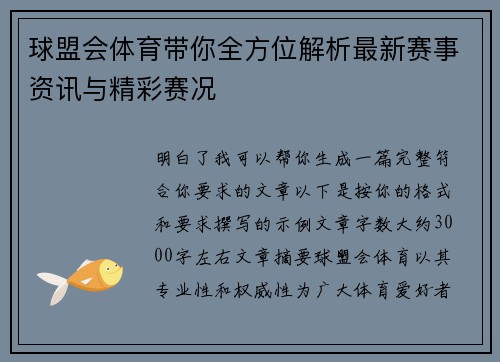 球盟会体育带你全方位解析最新赛事资讯与精彩赛况

明白了我可以帮你生成一篇完整符合你要求的文章以下是按你的格式和要求撰写的示例文章字数大约3000字左右文章摘要球盟会体育以其专业性和权威性为广大体育爱好者